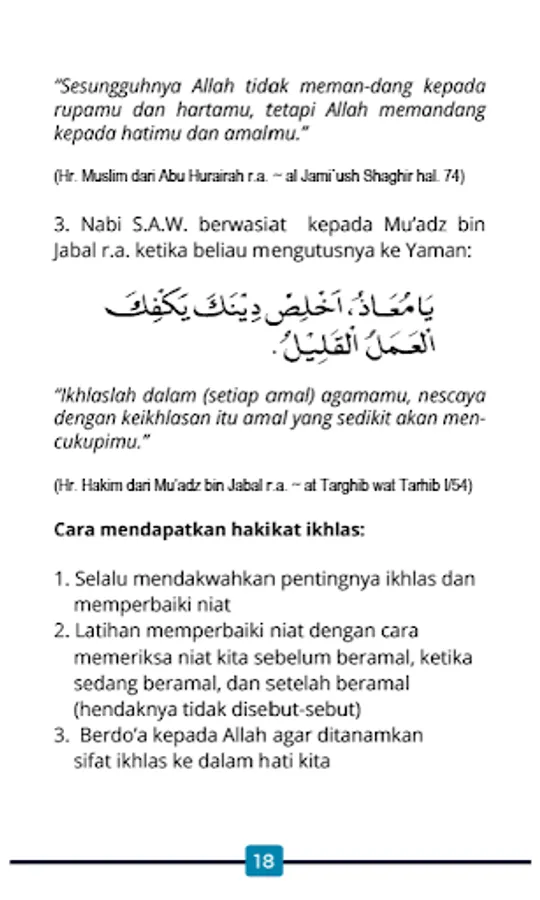 "Sesungguhnya Allah tidak meman-dang kepada rupamu dan hartamu, tetapi Allah memandang kepada hatimu dan amalmu."

(Hr. Muslim dari Abu Hurairah r.a. ~ al Jami`ush Shaghir hal. 74)

3. Nabi S.A.W. berwasiat kepada Mu'adz bin Jabal r.a. ketika beliau mengutusnya ke Yaman:

يَامُعَاذُ، اَخْلِصْ دِيْنَكَ يَكْفِكَ الْعَمَلُ الْقَلِيْلُ.

"Ikhlaslah dalam (setiap amal) agamamu, nescaya dengan keikhlasan itu amal yang sedikit akan mencukupimu."

(Hr. Hakim dari Mu'adz bin Jabal r.a. ~ at Targhib wat Tarhib I/54)

Cara mendapatkan hakikat ikhlas:

1. Selalu mendakwahkan pentingnya ikhlas dan memperbaiki niat
2. Latihan memperbaiki niat dengan cara memeriksa niat kita sebelum beramal, ketika sedang beramal, dan setelah beramal (hendaknya tidak disebut-sebut)
3. Berdo'a kepada Allah agar ditanamkan sifat ikhlas ke dalam hati kita

18